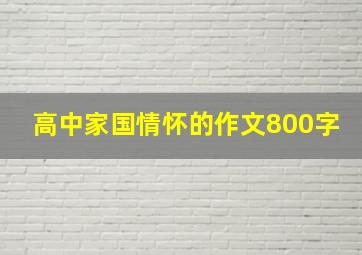 高中家国情怀的作文800字